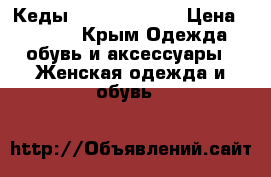 Кеды Цена Крым Одежда обувь и аксессуары Женская одежда и обувь

http://Объявлений.сайт